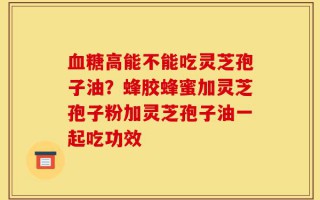 血糖高能不能吃灵芝孢子油？蜂胶蜂蜜加灵芝孢子粉加灵芝孢子油一起吃功效